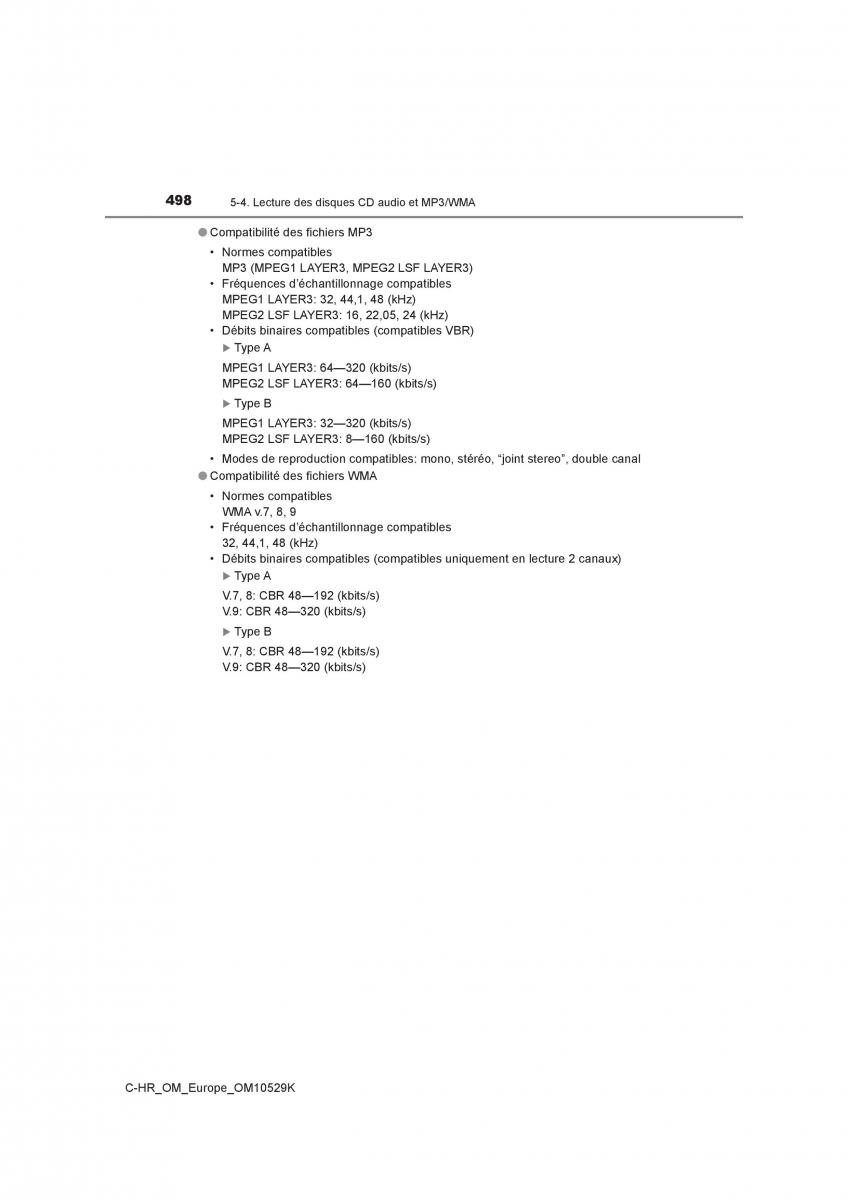 498 5-4. Lecture des disques CD audio et MP3/WMA

● Compatibilité des fichiers MP3

• Normes compatibles
MP3 (MPEG1 LAYER3, MPEG2 LSF LAYER3)
• Fréquences d'échantillonnage compatibles
MPEG1 LAYER3: 32, 44,1, 48 (kHz)
MPEG2 LSF LAYER3: 16, 22,05, 24 (kHz)
• Débits binaires compatibles (compatibles VBR)
▶ Type A
MPEG1 LAYER3: 64—320 (kbits/s)
MPEG2 LSF LAYER3: 64—160 (kbits/s)
▶ Type B
MPEG1 LAYER3: 32—320 (kbits/s)
MPEG2 LSF LAYER3: 8—160 (kbits/s)
• Modes de reproduction compatibles: mono, stéréo, "joint stereo", double canal

● Compatibilité des fichiers WMA

• Normes compatibles
WMA v.7, 8, 9
• Fréquences d'échantillonnage compatibles
32, 44,1, 48 (kHz)
• Débits binaires compatibles (compatibles uniquement en lecture 2 canaux)
▶ Type A
V.7, 8: CBR 48—192 (kbits/s)
V.9: CBR 48—320 (kbits/s)
▶ Type B
V.7, 8: CBR 48—192 (kbits/s)
V.9: CBR 48—320 (kbits/s)

C-HR_OM_Europe_OM10529K